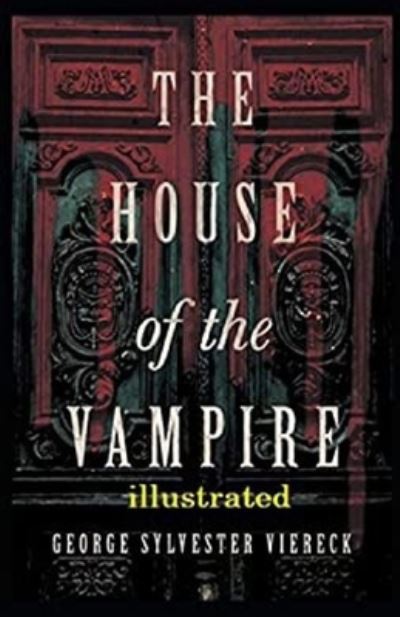 THE HOUSE of the VAMPIRE

illustrated

GEORGE SYLVESTER VIERECK